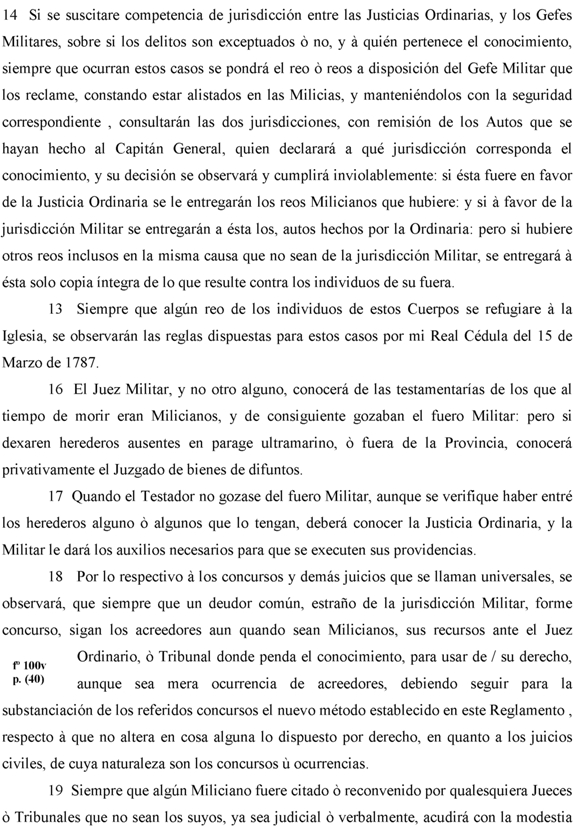 14 Si se suscitare competencia de jurisdicción entre las Justicias Ordinarias, y los Gefes Militares, sobre si los delitos son exceptuados ò no, y à quién pertenece el conocimiento, siempre que ocurran estos casos se pondrá el reo ò reos a disposición del Gefe Militar que los reclame, constando estar alistados en las Milicias, y manteniéndolos con la seguridad correspondiente , consultarán las dos jurisdicciones, con remisión de los Autos que se hayan hecho al Capitán General, quien declarará a qué jurisdicción corresponda el conocimiento, y su decisión se observará y cumplirá inviolablemente: si ésta fuere en favor de la Justicia Ordinaria se le entregarán los reos Milicianos que hubiere: y si à favor de la jurisdicción Militar se entregarán a ésta los, autos hechos por la Ordinaria: pero si hubiere otros reos inclusos en la misma causa que no sean de la jurisdicción Militar, se entregará à ésta solo copia íntegra de lo que resulte contra los individuos de su fuera.

13 Siempre que algún reo de los individuos de estos Cuerpos se refugiare à la Iglesia, se observarán las reglas dispuestas para estos casos por mi Real Cédula del 15 de Marzo de 1787.

16 El Juez Militar, y no otro alguno, conocerá de las testamentarías de los que al tiempo de morir eran Milicianos, y de consiguiente gozaban el fuero Militar: pero si dexaren herederos ausentes en parage ultramarino, ò fuera de la Provincia, conocerá privativamente el Juzgado de bienes de difuntos.

17 Quando el Testador no gozase del fuero Militar, aunque se verifique haber entré los herederos alguno ò algunos que lo tengan, deberá conocer la Justicia Ordinaria, y la Militar le dará los auxilios necesarios para que se executen sus providencias.

18 Por lo respectivo à los concursos y demás juicios que se llaman universales, se observará, que siempre que un deudor común, estraño de la jurisdicción Militar, forme concurso, sigan los acreedores aun quando sean Milicianos, sus recursos ante el Juez Ordinario, ò Tribunal donde penda el conocimiento, para usar de / su derecho, aunque sea mera ocurrencia de acreedores, debiendo seguir para la substanciación de los referidos concursos el nuevo método establecido en este Reglamento , respecto à que no altera en cosa alguna lo dispuesto por derecho, en quanto a los juicios civiles, de cuya naturaleza son los concursos ù ocurrencias.

fº 100v
p. (40)

19 Siempre que algún Miliciano fuere citado ò reconvenido por qualesquiera Jueces ò Tribunales que no sean los suyos, ya sea judicial ò verbalmente, acudirá con la modestia